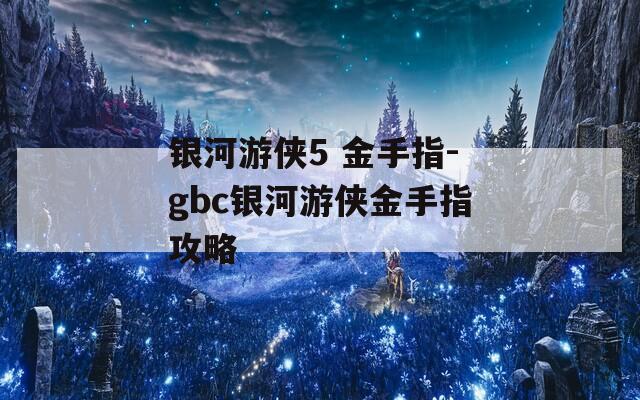 银河游侠5 金手指-gbc银河游侠金手指攻略